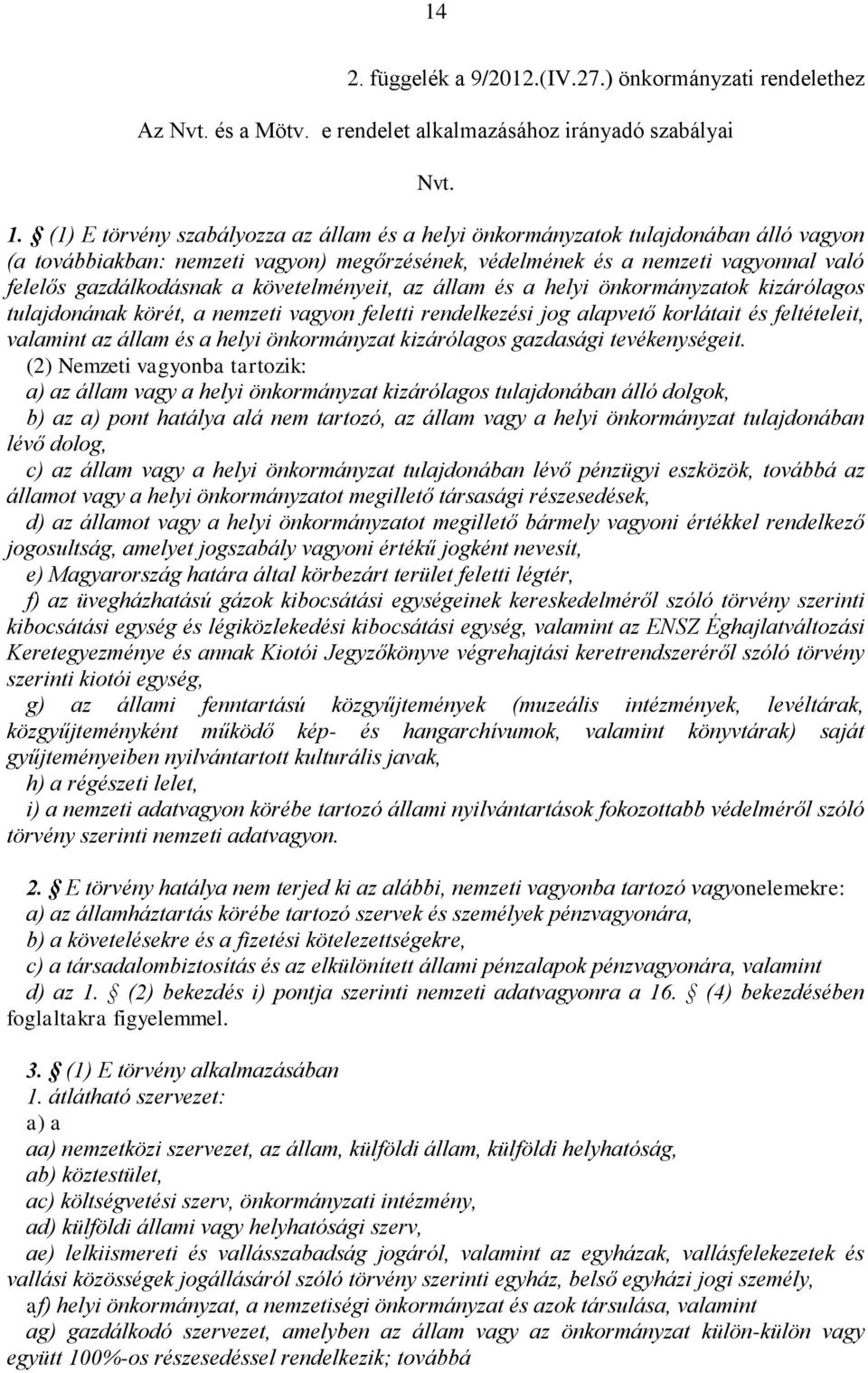 14

2. függelék a 9/2012.(IV.27.) önkormányzati rendelethez

Az Nvt. és a Mötv. e rendelet alkalmazásához irányadó szabályai

Nvt.

1. § (1) E törvény szabályozza az állam és a helyi önkormányzatok tulajdonában álló vagyon (a továbbiakban: nemzeti vagyon) megőrzésének, védelmének és a nemzeti vagyonnal való felelős gazdálkodásnak a követelményeit, az állam és a helyi önkormányzatok kizárólagos tulajdonának körét, a nemzeti vagyon feletti rendelkezési jog alapvető korlátait és feltételeit, valamint az állam és a helyi önkormányzat kizárólagos gazdasági tevékenységeit.

(2) Nemzeti vagyonba tartozik:
a) az állam vagy a helyi önkormányzat kizárólagos tulajdonában álló dolgok,
b) az a) pont hatálya alá nem tartozó, az állam vagy a helyi önkormányzat tulajdonában lévő dolog,
c) az állam vagy a helyi önkormányzat tulajdonában lévő pénzügyi eszközök, továbbá az államot vagy a helyi önkormányzatot megillető társasági részesedések,
d) az államot vagy a helyi önkormányzatot megillető bármely vagyoni értékkel rendelkező jogosultság, amelyet jogszabály vagyoni értékű jogként nevesít,
e) Magyarország határa által körbezárt terület feletti légtér,
f) az üvegházhatású gázok kibocsátási egységeinek kereskedelméről szóló törvény szerinti kibocsátási egység és légiközlekedési kibocsátási egység, valamint az ENSZ Éghajlatváltozási Keretegyezménye és annak Kiotói Jegyzőkönyve végrehajtási keretrendszeréről szóló törvény szerinti kiotói egység,
g) az állami fenntartású közgyűjtemények (muzeális intézmények, levéltárak, közgyűjteményként működő kép- és hangarchívumok, valamint könyvtárak) saját gyűjteményeiben nyilvántartott kulturális javak,
h) a régészeti lelet,
i) a nemzeti adatvagyon körébe tartozó állami nyilvántartások fokozottabb védelméről szóló törvény szerinti nemzeti adatvagyon.

2. § E törvény hatálya nem terjed ki az alábbi, nemzeti vagyonba tartozó vagyonelemekre:
a) az államháztartás körébe tartozó szervek és személyek pénzvagyonára,
b) a követelésekre és a fizetési kötelezettségekre,
c) a társadalombiztosítás és az elkülönített állami pénzalapok pénzvagyonára, valamint
d) az 1. § (2) bekezdés i) pontja szerinti nemzeti adatvagyonra a 16. § (4) bekezdésében foglaltakra figyelemmel.

3. § (1) E törvény alkalmazásában
1. átlátható szervezet:
a) a
aa) nemzetközi szervezet, az állam, külföldi állam, külföldi helyhatóság,
ab) köztestület,
ac) költségvetési szerv, önkormányzati intézmény,
ad) külföldi állami vagy helyhatósági szerv,
ae) lelkiismereti és vallásszabadság jogáról, valamint az egyházak, vallásfelekezetek és vallási közösségek jogállásáról szóló törvény szerinti egyház, belső egyházi jogi személy,
af) helyi önkormányzat, a nemzetiségi önkormányzat és azok társulása, valamint
ag) gazdálkodó szervezet, amelyben az állam vagy az önkormányzat külön-külön vagy együtt 100%-os részesedéssel rendelkezik; továbbá